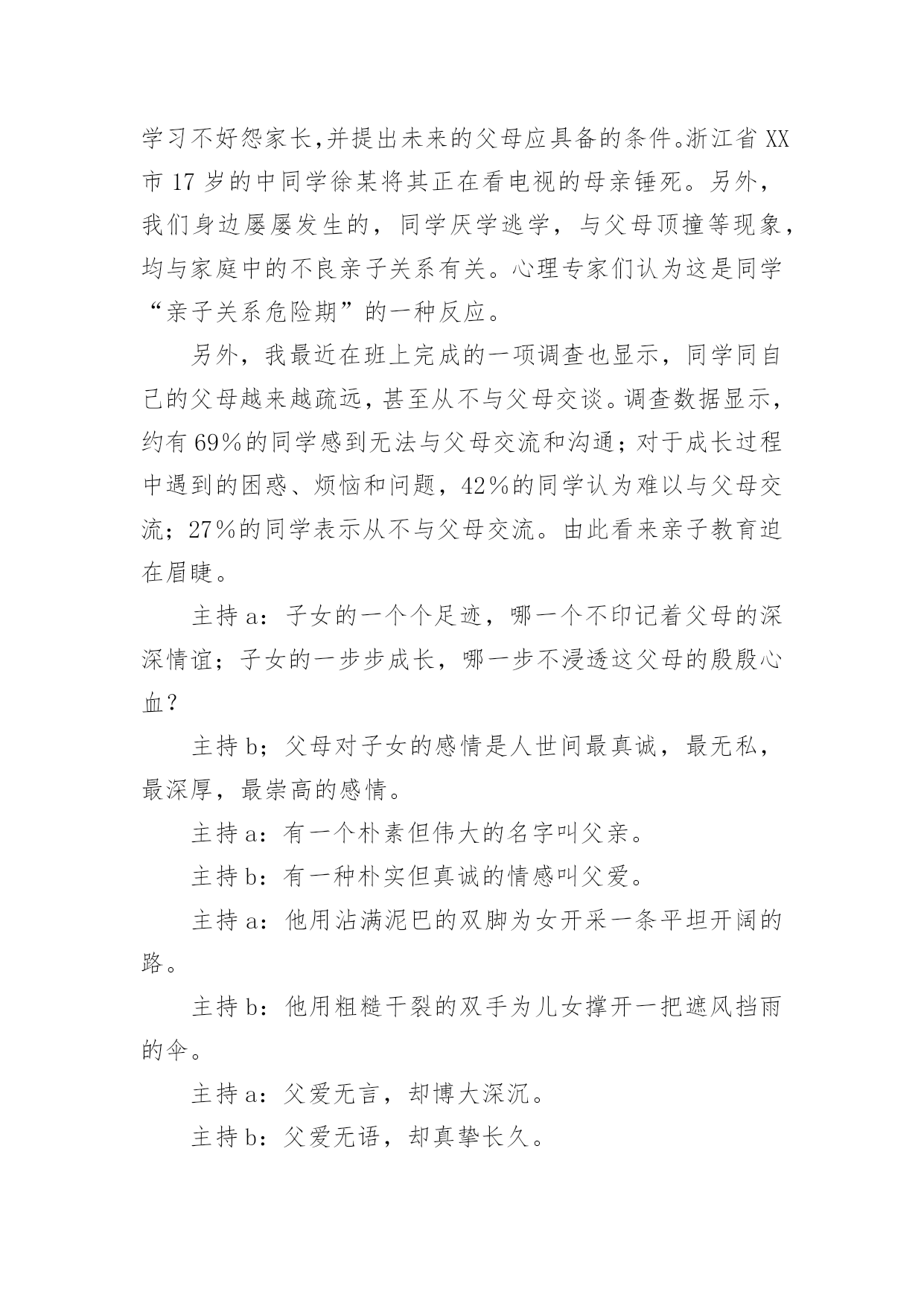 学习不好怨家长,并提出未来的父母应具备的条件。浙江省 XX 市 17 岁的中同学徐某将其正在看电视的母亲锤死。另外，我们身边屡屡发生的，同学厌学逃学，与父母顶撞等现象，均与家庭中的不良亲子关系有关。心理专家们认为这是同学“亲子关系危险期”的一种反应。

另外，我最近在班上完成的一项调查也显示，同学同自己的父母越来越疏远，甚至从不与父母交谈。调查数据显示，约有 69%的同学感到无法与父母交流和沟通；对于成长过程中遇到的困惑、烦恼和问题，42%的同学认为难以与父母交流；27%的同学表示从不与父母交流。由此看来亲子教育迫在眉睫。

主持 a：子女的一个个足迹，哪一个不印记着父母的深深情谊；子女的一步步成长，哪一步不浸透这父母的殷殷心血？

主持 b；父母对子女的感情是人世间最真诚，最无私，最深厚，最崇高的感情。

主持 a：有一个朴素但伟大的名字叫父亲。

主持 b：有一种朴实但真诚的情感叫父爱。

主持 a：他用沾满泥巴的双脚为女开采一条平坦开阔的路。

主持 b：他用粗糙干裂的双手为儿女撑开一把遮风挡雨的伞。

主持 a：父爱无言，却博大深沉。

主持 b：父爱无语，却真挚长久。